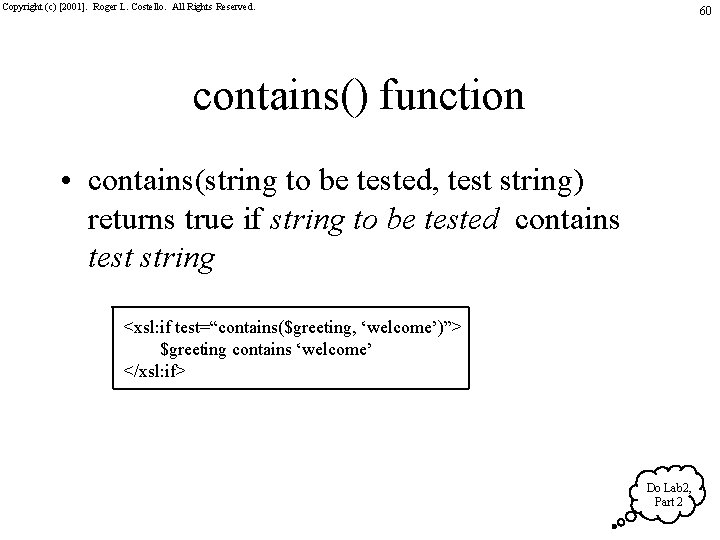 Copyright (c) [2001]. Roger L. Costello. All Rights Reserved.

60

contains() function

• contains(string to be tested, test string) returns true if string to be tested contains test string

<xsl:if test="contains($greeting, 'welcome')">
$greeting contains 'welcome'
</xsl:if>

Do Lab2,
Part 2